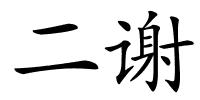 二谢